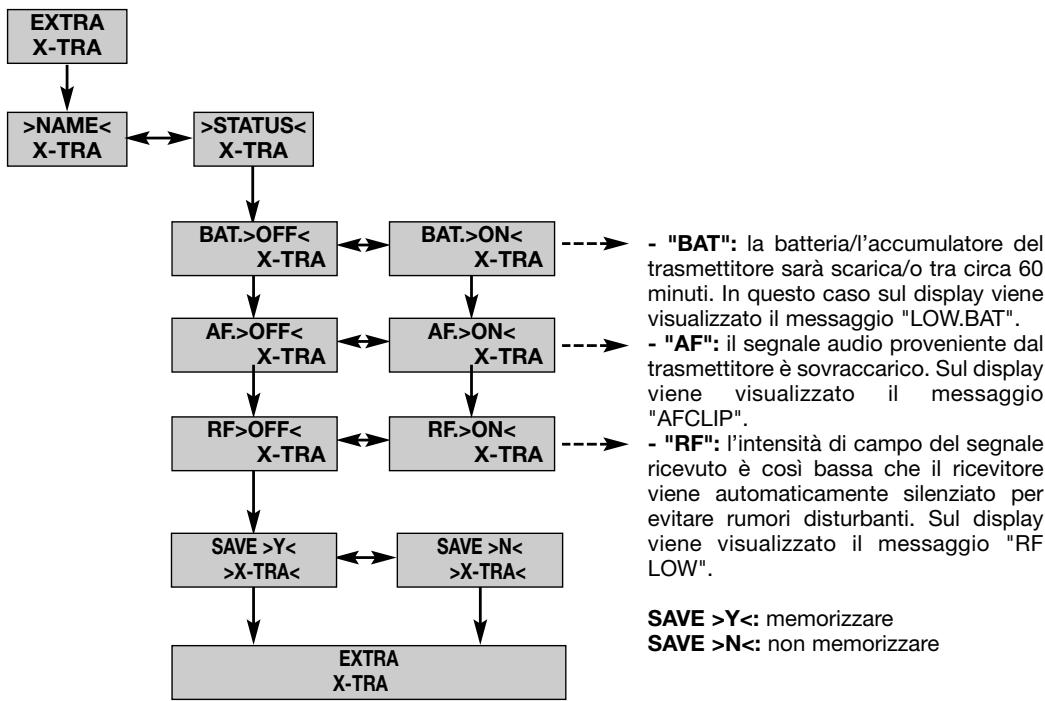 EXTRA
X-TRA

>NAME<
X-TRA

>STATUS<
X-TRA

BAT.>OFF<
X-TRA

BAT.>ON<
X-TRA

AF.>OFF<
X-TRA

AF.>ON<
X-TRA

RF>OFF<
X-TRA

RF.>ON<
X-TRA

SAVE >Y<
>X-TRA<

SAVE >N<
>X-TRA<

EXTRA
X-TRA

- "BAT": la batteria/l'accumulatore del trasmettitore sarà scarica/o tra circa 60 minuti. In questo caso sul display viene visualizzato il messaggio "LOW.BAT".
- "AF": il segnale audio proveniente dal trasmettitore è sovraccarico. Sul display viene visualizzato il messaggio "AFCLIP".
- "RF": l'intensità di campo del segnale ricevuto è così bassa che il ricevitore viene automaticamente silenziato per evitare rumori disturbanti. Sul display viene visualizzato il messaggio "RF LOW".

SAVE >Y<: memorizzare
SAVE >N<: non memorizzare